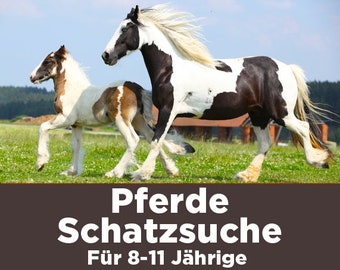 Pferde Schatzsuche
Für 8-11 Jährige